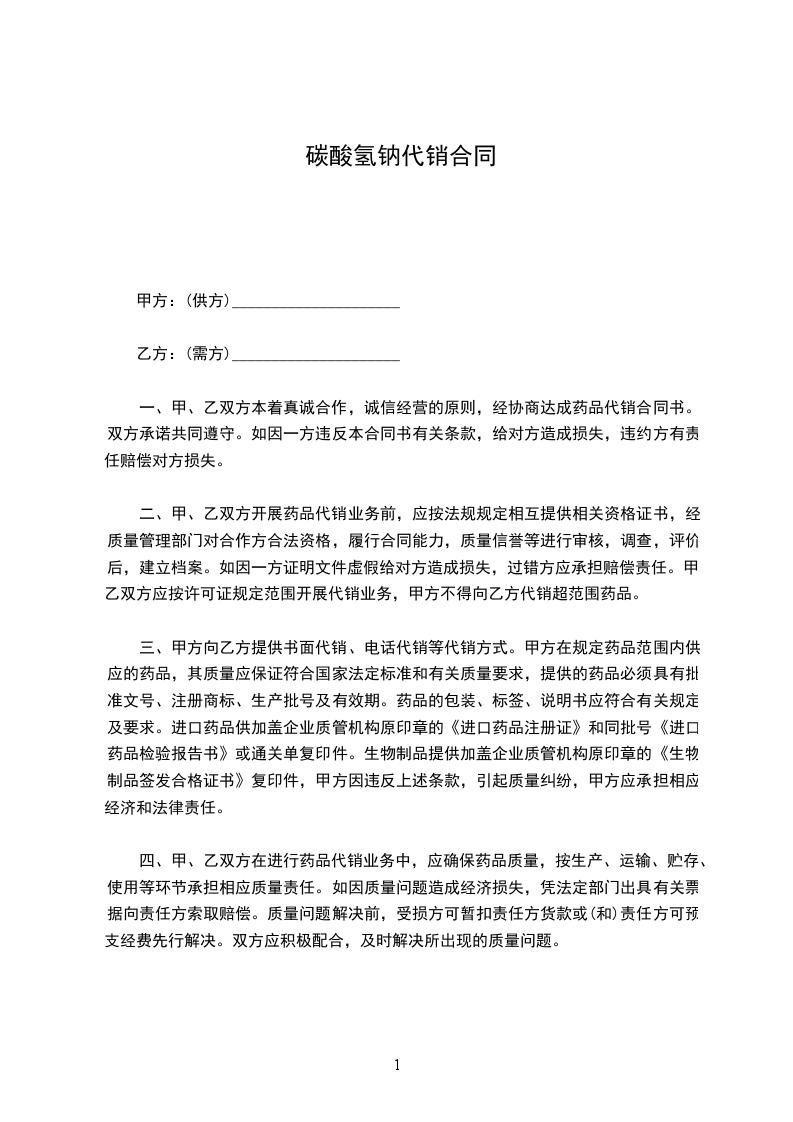 碳酸氢钠代销合同

甲方：(供方)____________________

乙方：(需方)____________________

一、甲、乙双方本着真诚合作，诚信经营的原则，经协商达成药品代销合同书。双方承诺共同遵守。如因一方违反本合同书有关条款，给对方造成损失，违约方有责任赔偿对方损失。

二、甲、乙双方开展药品代销业务前，应按法规规定相互提供相关资格证书，经质量管理部门对合作方合法资格，履行合同能力，质量信誉等进行审核，调查，评价后，建立档案。如因一方证明文件虚假给对方造成损失，过错方应承担赔偿责任。甲乙双方应按许可证规定范围开展代销业务，甲方不得向乙方代销超范围药品。

三、甲方向乙方提供书面代销、电话代销等代销方式。甲方在规定药品范围内供应的药品，其质量应保证符合国家法定标准和有关质量要求，提供的药品必须具有批准文号、注册商标、生产批号及有效期。药品的包装、标签、说明书应符合有关规定及要求。进口药品供加盖企业质管机构原印章的《进口药品注册证》和同批号《进口药品检验报告书》或通关单复印件。生物制品提供加盖企业质管机构原印章的《生物制品签发合格证书》复印件，甲方因违反上述条款，引起质量纠纷，甲方应承担相应经济和法律责任。

四、甲、乙双方在进行药品代销业务中，应确保药品质量，按生产、运输、贮存、使用等环节承担相应质量责任。如因质量问题造成经济损失，凭法定部门出具有关票据向责任方索取赔偿。质量问题解决前，受损方可暂扣责任方货款或(和)责任方可预支经费先行解决。双方应积极配合，及时解决所出现的质量问题。

1